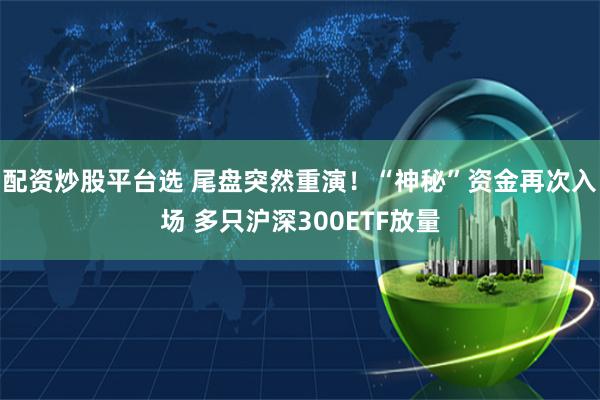 配资炒股平台选 尾盘突然重演！“神秘”资金再次入场 多只沪深300ETF放量